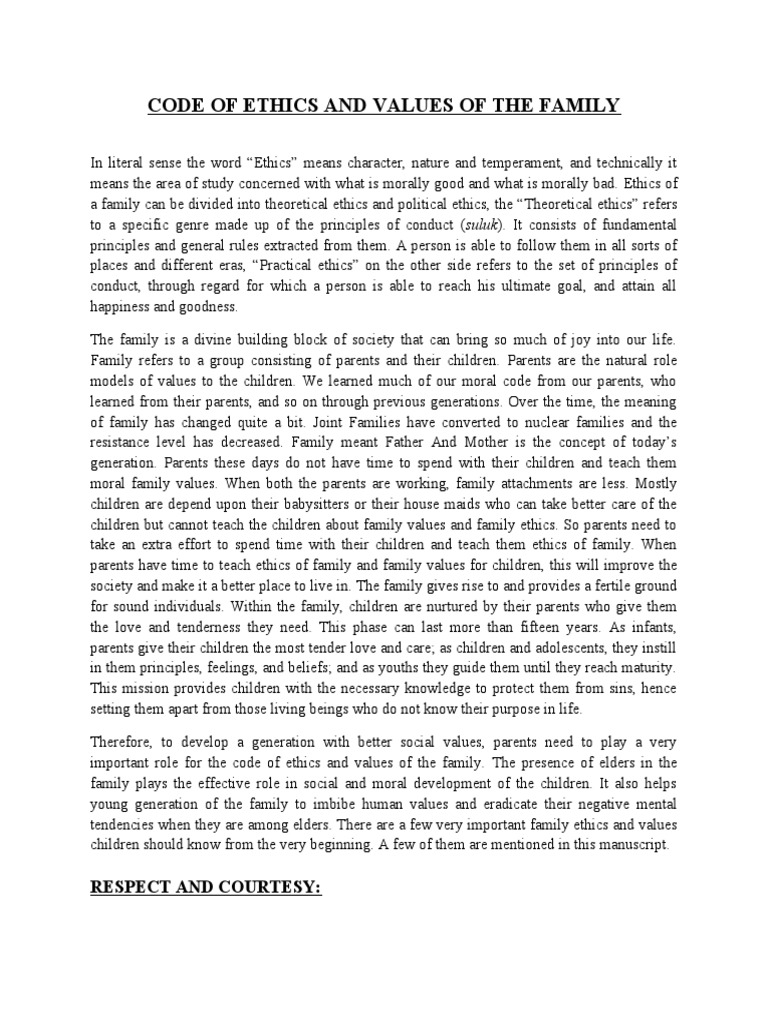 CODE OF ETHICS AND VALUES OF THE FAMILY

In literal sense the word "Ethics" means character, nature and temperament, and technically it means the area of study concerned with what is morally good and what is morally bad. Ethics of a family can be divided into theoretical ethics and political ethics, the "Theoretical ethics" refers to a specific genre made up of the principles of conduct (suluk). It consists of fundamental principles and general rules extracted from them. A person is able to follow them in all sorts of places and different eras, "Practical ethics" on the other side refers to the set of principles of conduct, through regard for which a person is able to reach his ultimate goal, and attain all happiness and goodness.

The family is a divine building block of society that can bring so much of joy into our life. Family refers to a group consisting of parents and their children. Parents are the natural role models of values to the children. We learned much of our moral code from our parents, who learned from their parents, and so on through previous generations. Over the time, the meaning of family has changed quite a bit. Joint Families have converted to nuclear families and the resistance level has decreased. Family meant Father And Mother is the concept of today's generation. Parents these days do not have time to spend with their children and teach them moral family values. When both the parents are working, family attachments are less. Mostly children are depend upon their babysitters or their house maids who can take better care of the children but cannot teach the children about family values and family ethics. So parents need to take an extra effort to spend time with their children and teach them ethics of family. When parents have time to teach ethics of family and family values for children, this will improve the society and make it a better place to live in. The family gives rise to and provides a fertile ground for sound individuals. Within the family, children are nurtured by their parents who give them the love and tenderness they need. This phase can last more than fifteen years. As infants, parents give their children the most tender love and care; as children and adolescents, they instill in them principles, feelings, and beliefs; and as youths they guide them until they reach maturity. This mission provides children with the necessary knowledge to protect them from sins, hence setting them apart from those living beings who do not know their purpose in life.

Therefore, to develop a generation with better social values, parents need to play a very important role for the code of ethics and values of the family. The presence of elders in the family plays the effective role in social and moral development of the children. It also helps young generation of the family to imbibe human values and eradicate their negative mental tendencies when they are among elders. There are a few very important family ethics and values children should know from the very beginning. A few of them are mentioned in this manuscript.

RESPECT AND COURTESY: